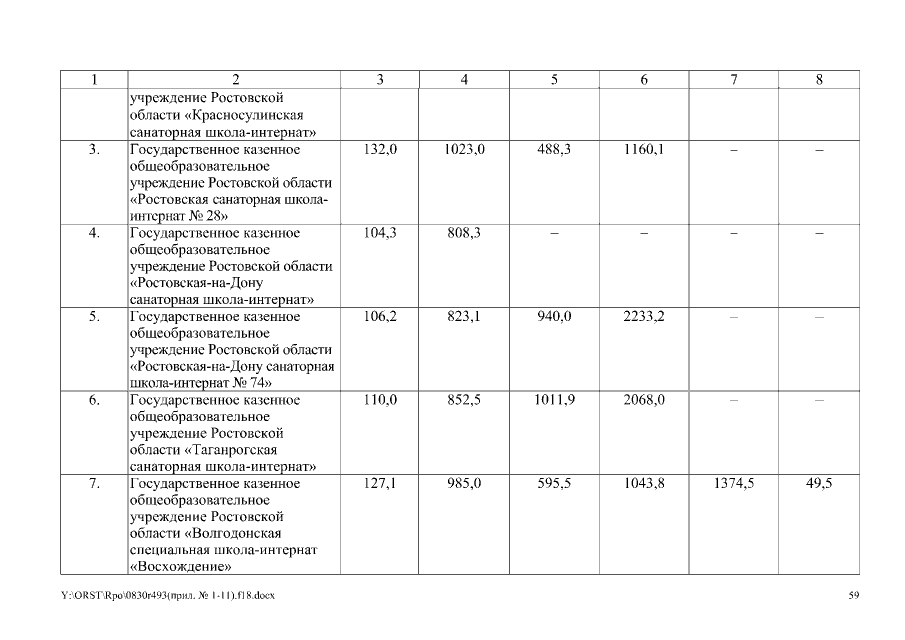 | 1 | 2 | 3 | 4 | 5 | 6 | 7 | 8 |
|---|---|---|---|---|---|---|---|
| | учреждение Ростовской области «Красносулинская санаторная школа-интернат» | | | | | | |
| 3. | Государственное казенное общеобразовательное учреждение Ростовской области «Ростовская санаторная школа-интернат № 28» | 132,0 | 1023,0 | 488,3 | 1160,1 | – | – |
| 4. | Государственное казенное общеобразовательное учреждение Ростовской области «Ростовская-на-Дону санаторная школа-интернат» | 104,3 | 808,3 | – | – | – | – |
| 5. | Государственное казенное общеобразовательное учреждение Ростовской области «Ростовская-на-Дону санаторная школа-интернат № 74» | 106,2 | 823,1 | 940,0 | 2233,2 | – | – |
| 6. | Государственное казенное общеобразовательное учреждение Ростовской области «Таганрогская санаторная школа-интернат» | 110,0 | 852,5 | 1011,9 | 2068,0 | – | – |
| 7. | Государственное казенное общеобразовательное учреждение Ростовской области «Волгодонская специальная школа-интернат «Восхождение» | 127,1 | 985,0 | 595,5 | 1043,8 | 1374,5 | 49,5 |

Y:\ORST\Rpo\0830r493(прил. № 1-11).f18.docx
59